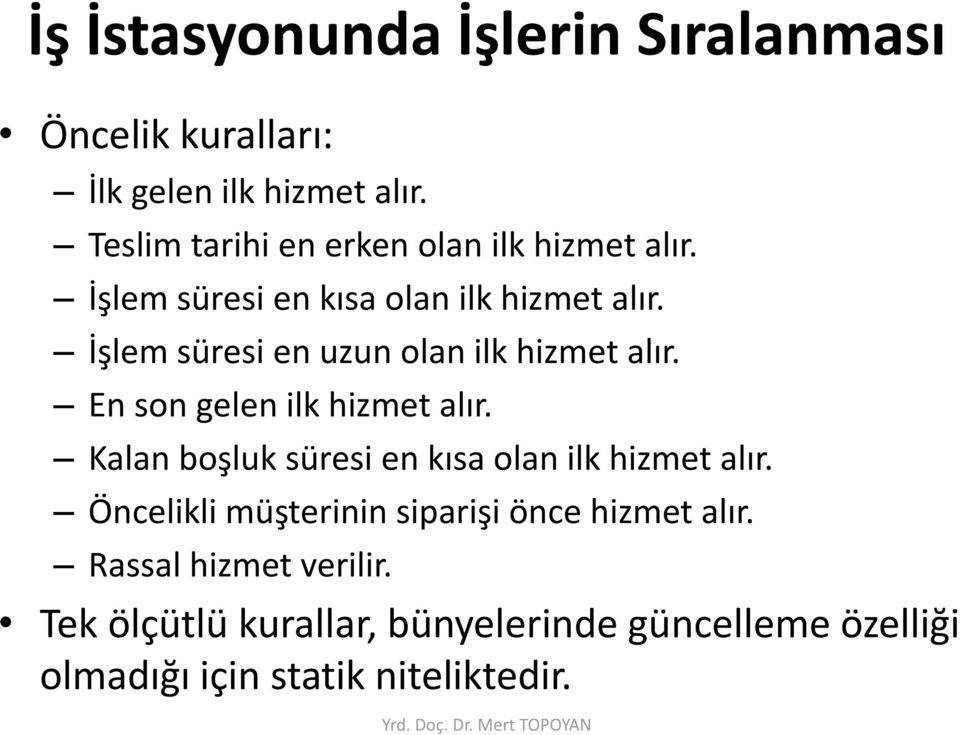 İş İstasyonunda İşlerin Sıralanması

• Öncelik kuralları:
– İlk gelen ilk hizmet alır.
– Teslim tarihi en erken olan ilk hizmet alır.
– İşlem süresi en kısa olan ilk hizmet alır.
– İşlem süresi en uzun olan ilk hizmet alır.
– En son gelen ilk hizmet alır.
– Kalan boşluk süresi en kısa olan ilk hizmet alır.
– Öncelikli müşterinin siparişi önce hizmet alır.
– Rassal hizmet verilir.

• Tek ölçütlü kurallar, bünyelerinde güncelleme özelliği olmadığı için statik niteliktedir.

Yrd. Doç. Dr. Mert TOPOYAN